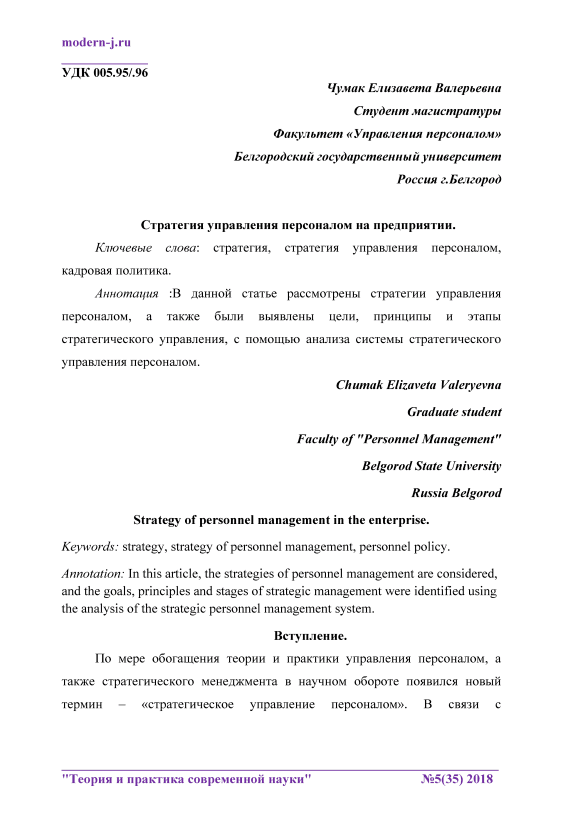 modern-j.ru

УДК 005.95/.96

Чумак Елизавета Валерьевна

Студент магистратуры

Факультет «Управления персоналом»

Белгородский государственный университет

Россия г.Белгород

Стратегия управления персоналом на предприятии.

Ключевые слова: стратегия, стратегия управления персоналом, кадровая политика.

Аннотация :В данной статье рассмотрены стратегии управления персоналом, а также были выявлены цели, принципы и этапы стратегического управления, с помощью анализа системы стратегического управления персоналом.

Chumak Elizaveta Valeryevna

Graduate student

Faculty of "Personnel Management"

Belgorod State University

Russia Belgorod

Strategy of personnel management in the enterprise.

Keywords: strategy, strategy of personnel management, personnel policy.

Annotation: In this article, the strategies of personnel management are considered, and the goals, principles and stages of strategic management were identified using the analysis of the strategic personnel management system.

Вступление.

По мере обогащения теории и практики управления персоналом, а также стратегического менеджмента в научном обороте появился новый термин – «стратегическое управление персоналом». В связи с

"Теория и практика современной науки" №5(35) 2018